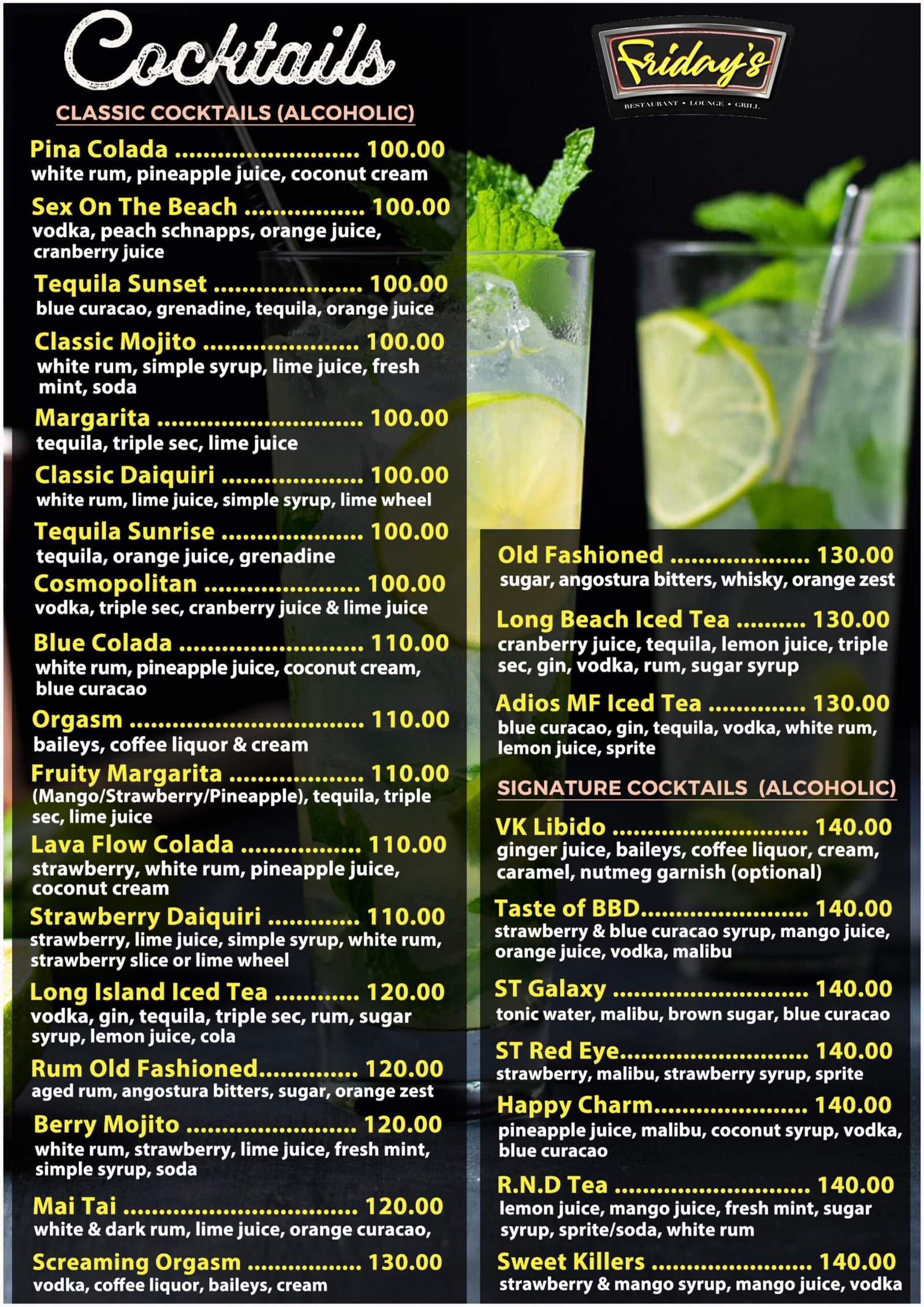 Cocktails

CLASSIC COCKTAILS (ALCOHOLIC)

Pina Colada 100.00
white rum, pineapple juice, coconut cream

Sex On The Beach 100.00
vodka, peach schnapps, orange juice, cranberry juice

Tequila Sunset 100.00
blue curacao, grenadine, tequila, orange juice

Classic Mojito 100.00
white rum, simple syrup, lime juice, fresh mint, soda

Margarita 100.00
tequila, triple sec, lime juice

Classic Daiquiri 100.00
white rum, lime juice, simple syrup, lime wheel

Tequila Sunrise 100.00
tequila, orange juice, grenadine

Cosmopolitan 100.00
vodka, triple sec, cranberry juice & lime juice

Blue Colada 110.00
white rum, pineapple juice, coconut cream, blue curacao

Orgasm 110.00
baileys, coffee liquor & cream

Fruity Margarita 110.00
(Mango/Strawberry/Pineapple), tequila, triple sec, lime juice

Lava Flow Colada 110.00
strawberry, white rum, pineapple juice, coconut cream

Strawberry Daiquiri 110.00
strawberry, lime juice, simple syrup, white rum, strawberry slice or lime wheel

Long Island Iced Tea 120.00
vodka, gin, tequila, triple sec, rum, sugar syrup, lemon juice, cola

Rum Old Fashioned 120.00
aged rum, angostura bitters, sugar, orange zest

Berry Mojito 120.00
white rum, strawberry, lime juice, fresh mint, simple syrup, soda

Mai Tai 120.00
white & dark rum, lime juice, orange curacao,

Screaming Orgasm 130.00
vodka, coffee liquor, baileys, cream

Friday's
RESTAURANT • LOUNGE • GRILL

Old Fashioned 130.00
sugar, angostura bitters, whisky, orange zest

Long Beach Iced Tea 130.00
cranberry juice, tequila, lemon juice, triple sec, gin, vodka, rum, sugar syrup

Adios MF Iced Tea 130.00
blue curacao, gin, tequila, vodka, white rum, lemon juice, sprite

SIGNATURE COCKTAILS (ALCOHOLIC)

VK Libido 140.00
ginger juice, baileys, coffee liquor, cream, caramel, nutmeg garnish (optional)

Taste of BBD 140.00
strawberry & blue curacao syrup, mango juice, orange juice, vodka, malibu

ST Galaxy 140.00
tonic water, malibu, brown sugar, blue curacao

ST Red Eye 140.00
strawberry, malibu, strawberry syrup, sprite

Happy Charm 140.00
pineapple juice, malibu, coconut syrup, vodka, blue curacao

R.N.D Tea 140.00
lemon juice, mango juice, fresh mint, sugar syrup, sprite/soda, white rum

Sweet Killers 140.00
strawberry & mango syrup, mango juice, vodka